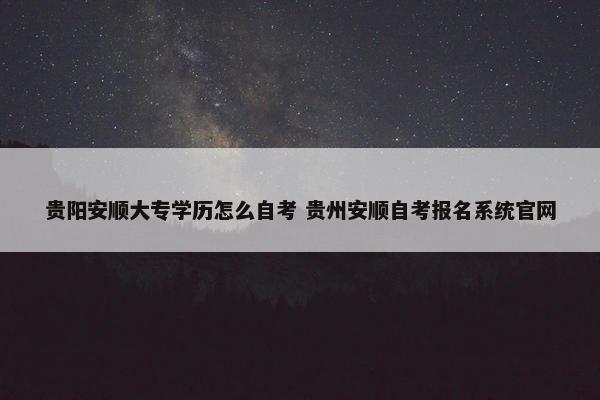 贵阳安顺大专学历怎么自考 贵州安顺自考报名系统官网